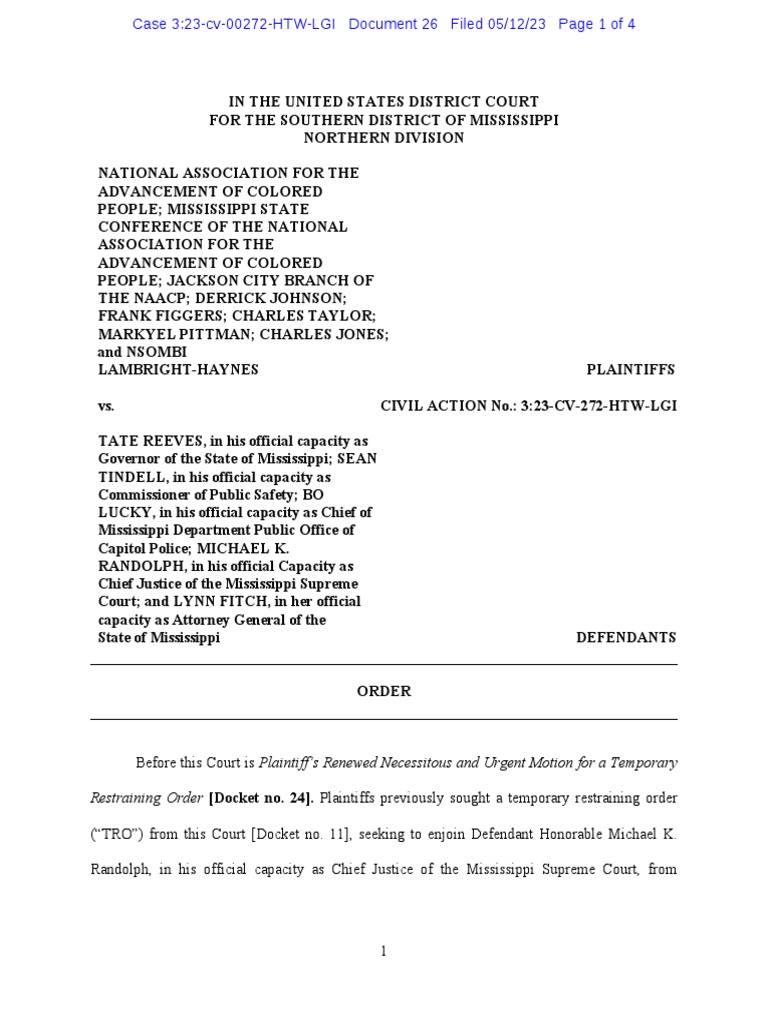 Case 3:23-cv-00272-HTW-LGI Document 26 Filed 05/12/23 Page 1 of 4

IN THE UNITED STATES DISTRICT COURT
FOR THE SOUTHERN DISTRICT OF MISSISSIPPI
NORTHERN DIVISION

NATIONAL ASSOCIATION FOR THE ADVANCEMENT OF COLORED PEOPLE; MISSISSIPPI STATE CONFERENCE OF THE NATIONAL ASSOCIATION FOR THE ADVANCEMENT OF COLORED PEOPLE; JACKSON CITY BRANCH OF THE NAACP; DERRICK JOHNSON; FRANK FIGGERS; CHARLES TAYLOR; MARKYEL PITTMAN; CHARLES JONES; and NSOMBI LAMBRIGHT-HAYNES

PLAINTIFFS

vs.

CIVIL ACTION No.: 3:23-CV-272-HTW-LGI

TATE REEVES, in his official capacity as Governor of the State of Mississippi; SEAN TINDELL, in his official capacity as Commissioner of Public Safety; BO LUCKY, in his official capacity as Chief of Mississippi Department Public Office of Capitol Police; MICHAEL K. RANDOLPH, in his official Capacity as Chief Justice of the Mississippi Supreme Court; and LYNN FITCH, in her official capacity as Attorney General of the State of Mississippi

DEFENDANTS

ORDER

Before this Court is Plaintiff's Renewed Necessitous and Urgent Motion for a Temporary Restraining Order [Docket no. 24]. Plaintiffs previously sought a temporary restraining order ("TRO") from this Court [Docket no. 11], seeking to enjoin Defendant Honorable Michael K. Randolph, in his official capacity as Chief Justice of the Mississippi Supreme Court, from

1